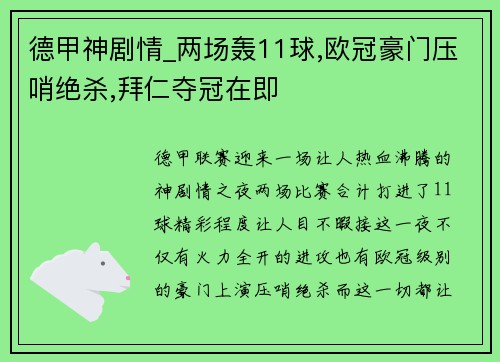 德甲神剧情_两场轰11球,欧冠豪门压哨绝杀,拜仁夺冠在即

德甲联赛迎来一场让人热血沸腾的神剧情之夜两场比赛合计打进了11球精彩程度让人目不暇接这一夜不仅有火力全开的进攻也有欧冠级别的豪门上演压哨绝杀而这一切都让